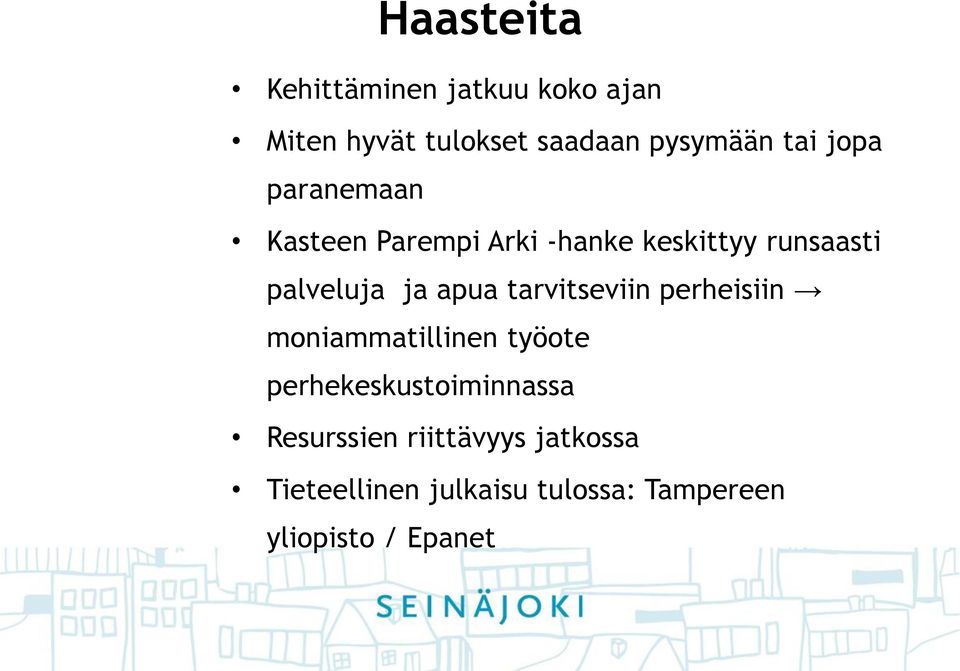 Haasteita

• Kehittäminen jatkuu koko ajan

• Miten hyvät tulokset saadaan pysymään tai jopa paranemaan

• Kasteen Parempi Arki -hanke keskittyy runsaasti palveluja ja apua tarvitseviin perheisiin → moniammatillinen työote perhekeskustoiminnassa

• Resurssien riittävyys jatkossa

• Tieteellinen julkaisu tulossa: Tampereen yliopisto / Epanet

SEINÄJOKI